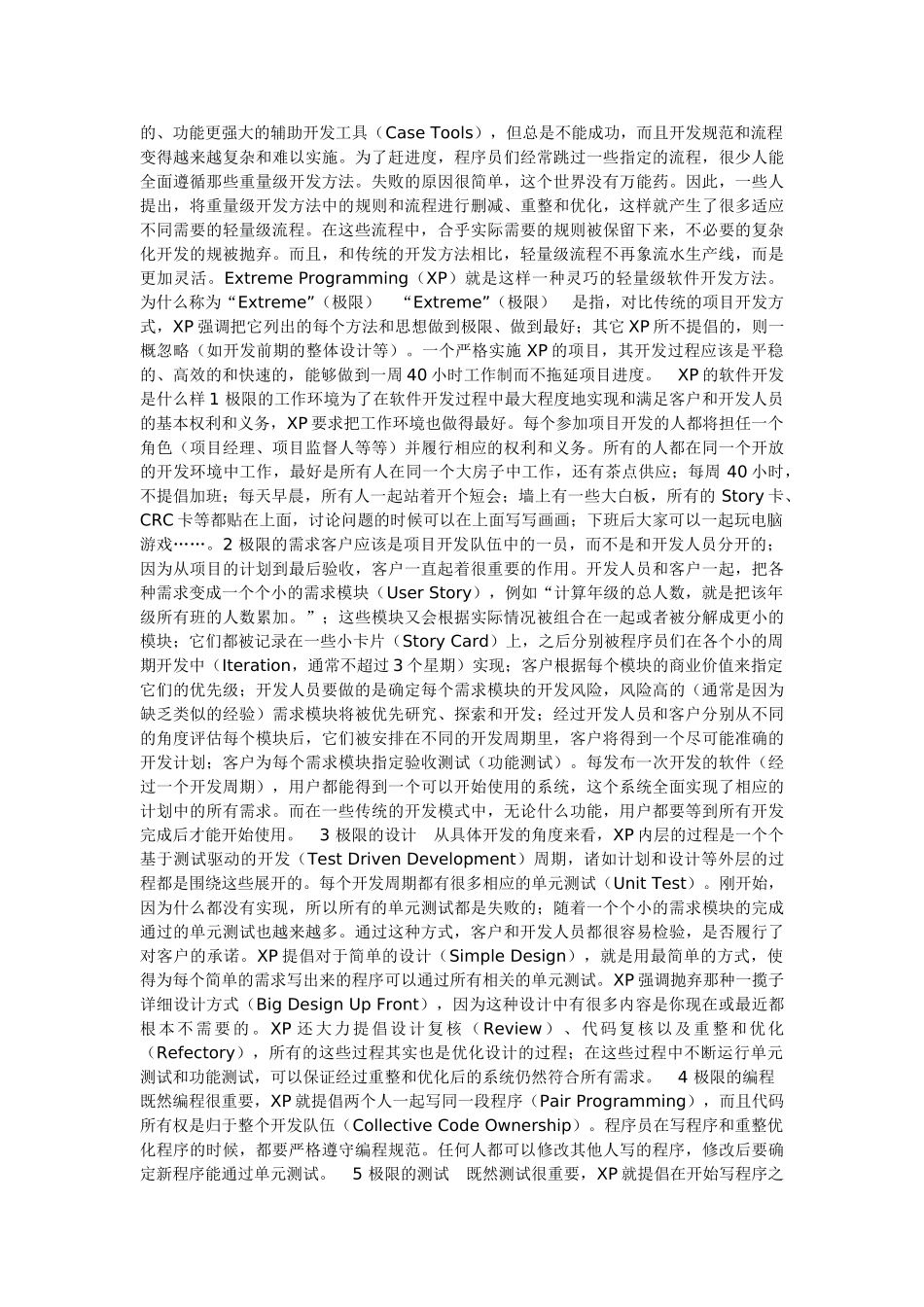 的、功能更强大的辅助开发工具（Case Tools），但总是不能成功，而且开发规范和流程变得越来越复杂和难以实施。为了赶进度，程序员们经常跳过一些指定的流程，很少人能全面遵循那些重量级开发方法。失败的原因很简单，这个世界没有万能药。因此，一些人提出，将重量级开发方法中的规则和流程进行删减、重整和优化，这样就产生了很多适应不同需要的轻量级流程。在这些流程中，合乎实际需要的规则被保留下来，不必要的复杂化开发的规被抛弃。而且，和传统的开发方法相比，轻量级流程不再象流水生产线，而是更加灵活。Extreme Programming（XP）就是这样一种灵巧的轻量级软件开发方法。为什么称为“Extreme”（极限） “Extreme”（极限） 是指，对比传统的项目开发方式，XP 强调把它列出的每个方法和思想做到极限、做到最好；其它 XP 所不提倡的，则一概忽略（如开发前期的整体设计等）。一个严格实施 XP 的项目，其开发过程应该是平稳的、高效的和快速的，能够做到一周 40 小时工作制而不拖延项目进度。 XP 的软件开发是什么样 1 极限的工作环境为了在软件开发过程中最大程度地实现和满足客户和开发人员的基本权利和义务，XP 要求把工作环境也做得最好。每个参加项目开发的人都将担任一个角色（项目经理、项目监督人等等）并履行相应的权利和义务。所有的人都在同一个开放的开发环境中工作，最好是所有人在同一个大房子中工作，还有茶点供应；每周 40 小时，不提倡加班；每天早晨，所有人一起站着开个短会；墙上有一些大白板，所有的 Story 卡、CRC 卡等都贴在上面，讨论问题的时候可以在上面写写画画；下班后大家可以一起玩电脑游戏……。2 极限的需求客户应该是项目开发队伍中的一员，而不是和开发人员分开的；因为从项目的计划到最后验收，客户一直起着很重要的作用。开发人员和客户一起，把各种需求变成一个个小的需求模块（User Story），例如“计算年级的总人数，就是把该年级所有班的人数累加。”；这些模块又会根据实际情况被组合在一起或者被分解成更小的模块；它们都被记录在一些小卡片（Story Card）上，之后分别被程序员们在各个小的周期开发中（Iteration，通常不超过 3 个星期）实现；客户根据每个模块的商业价值来指定它们的优先级；开发人员要做的是确定每个需求模块的开发风险，风险高的（通常是因为缺乏类似的经验）需求模块将被优先研究、探索和开发；经过开发人员和客户分别从不同的角度评估每个模块后，它们被安排在不同的开发周期里，客户将得到一个尽可能准确的开发计划；客户为每个需求模块指定验收测试（功能测试）。每发布一次开发的软件（经过一个开发周期），用户都能得到一个可以开始使用的系统，这个系统全面实现了相应的计划中的所有需求。而在一些传统的开发模式中，无论什么功能，用户都要等到所有开发完成后才能开始使用。 3 极限的设计 从具体开发的角度来看，XP 内层的过程是一个个基于测试驱动的开发（Test Driven Development）周期，诸如计划和设计等外层的过程都是围绕这些展开的。每个开发周期都有很多相应的单元测试（Unit Test）。刚开始，因为什么都没有实现，所以所有的单元测试都是失败的；随着一个个小的需求模块的完成通过的单元测试也越来越多。通过这种方式，客户和开发人员都很容易检验，是否履行了对客户的承诺。XP 提倡对于简单的设计（Simple Design），就是用最简单的方式，使得为每个简单的需求写出来的程序可以通过所有相关的单元测试。XP 强调抛弃那种一揽子详细设计方式（Big Design Up Front），因为这种设计中有很多内容是你现在或最近都根本不需要的。XP 还大力提倡设计复核（Review）、代码复核以及重整和优化（Refectory），所有的这些过程其实也是优化设计的过程；在这些过程中不断运行单元测试和功能测试，可以保证经过重整和优化后的系统仍然符合所有需求。 4 极限的编程 既然编程很重要，XP 就提倡两个人一起写同一段程序（Pair Programming），而且代码所有权是归于整个开发队伍（Collective Code Ownership）。程序员在写程序和重整优化程序的时候，都要严格遵守编程规范。任何人都可以修改其他人写的程序，修改后要确定新程序能通过单元测试。 5 极限的测试 既然测试很重要，XP 就提倡在开始写程序之